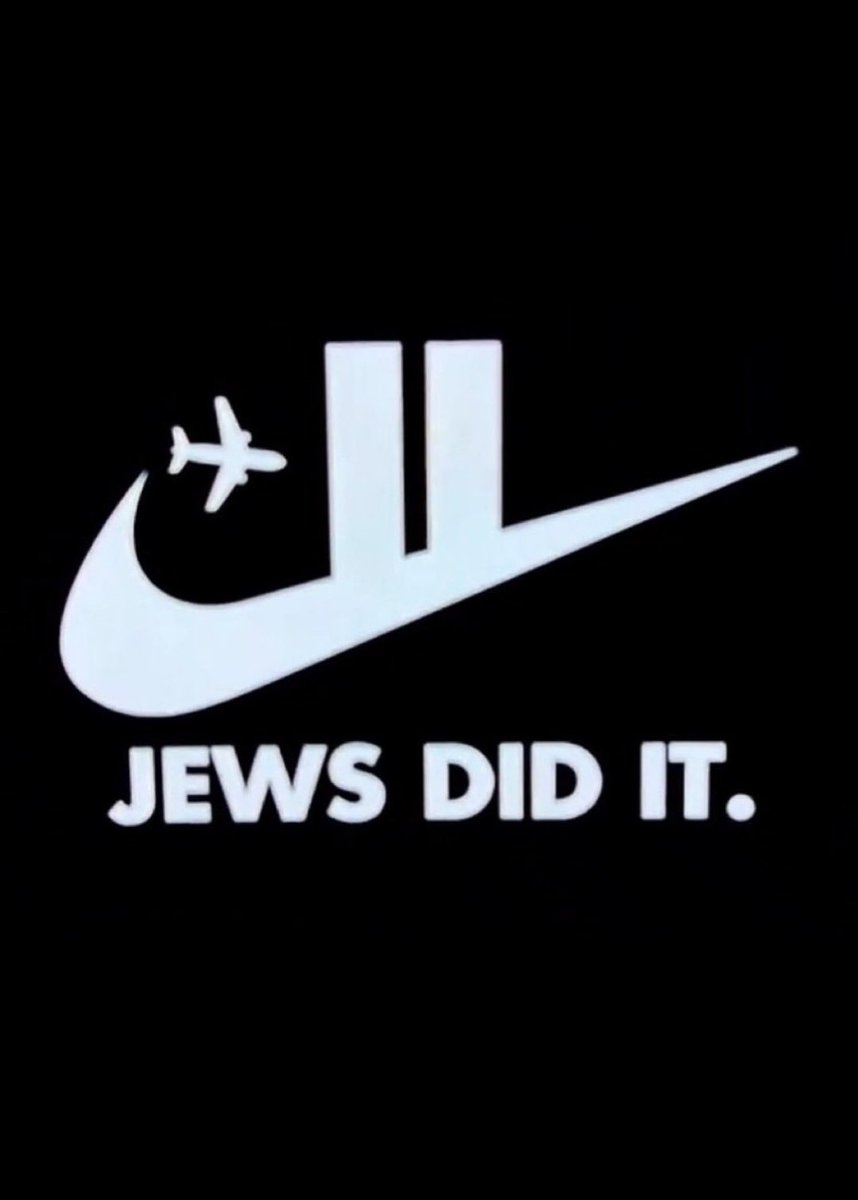 JEWS DID IT.